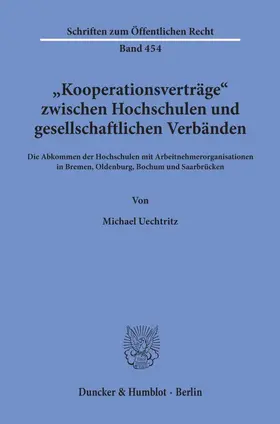 Schriften zum Öffentlichen Recht

Band 454

„Kooperationsverträge“ zwischen Hochschulen und gesellschaftlichen Verbänden

Die Abkommen der Hochschulen mit Arbeitnehmerorganisationen in Bremen, Oldenburg, Bochum und Saarbrücken

Von

Michael Uechtritz

Duncker & Humblot · Berlin